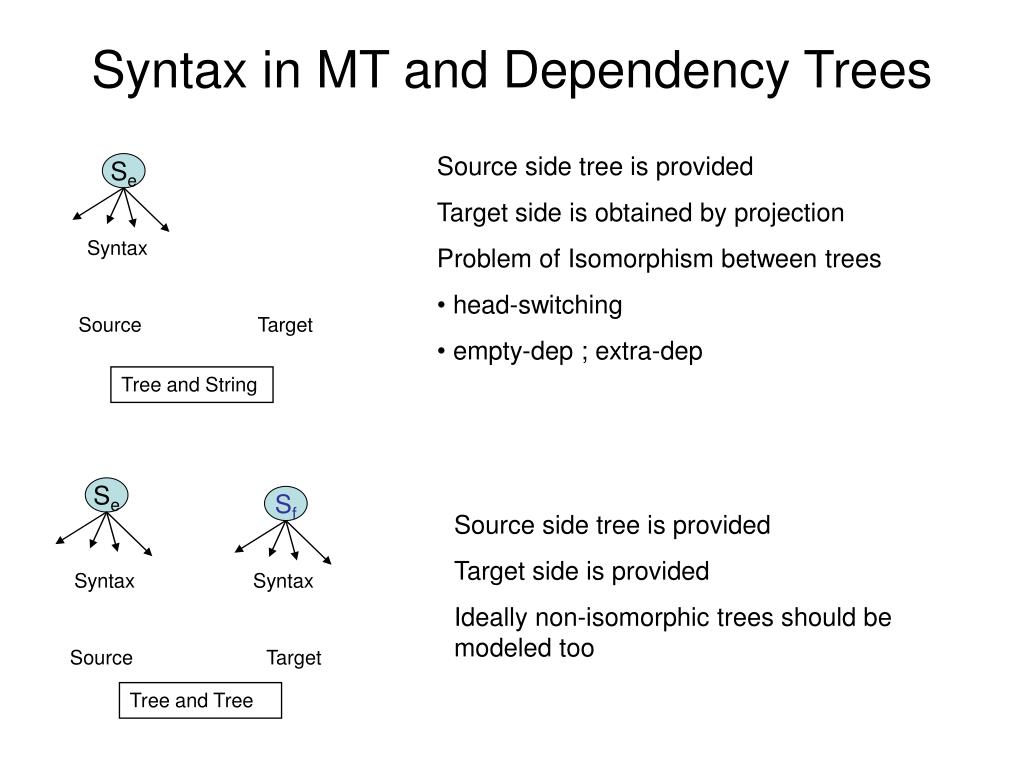 Syntax in MT and Dependency Trees

$S_e$

Syntax

Source

Target

Tree and String

Source side tree is provided

Target side is obtained by projection

Problem of Isomorphism between trees

• head-switching

• empty-dep ; extra-dep

$S_e$

$S_f$

Syntax

Syntax

Source

Target

Tree and Tree

Source side tree is provided

Target side is provided

Ideally non-isomorphic trees should be modeled too